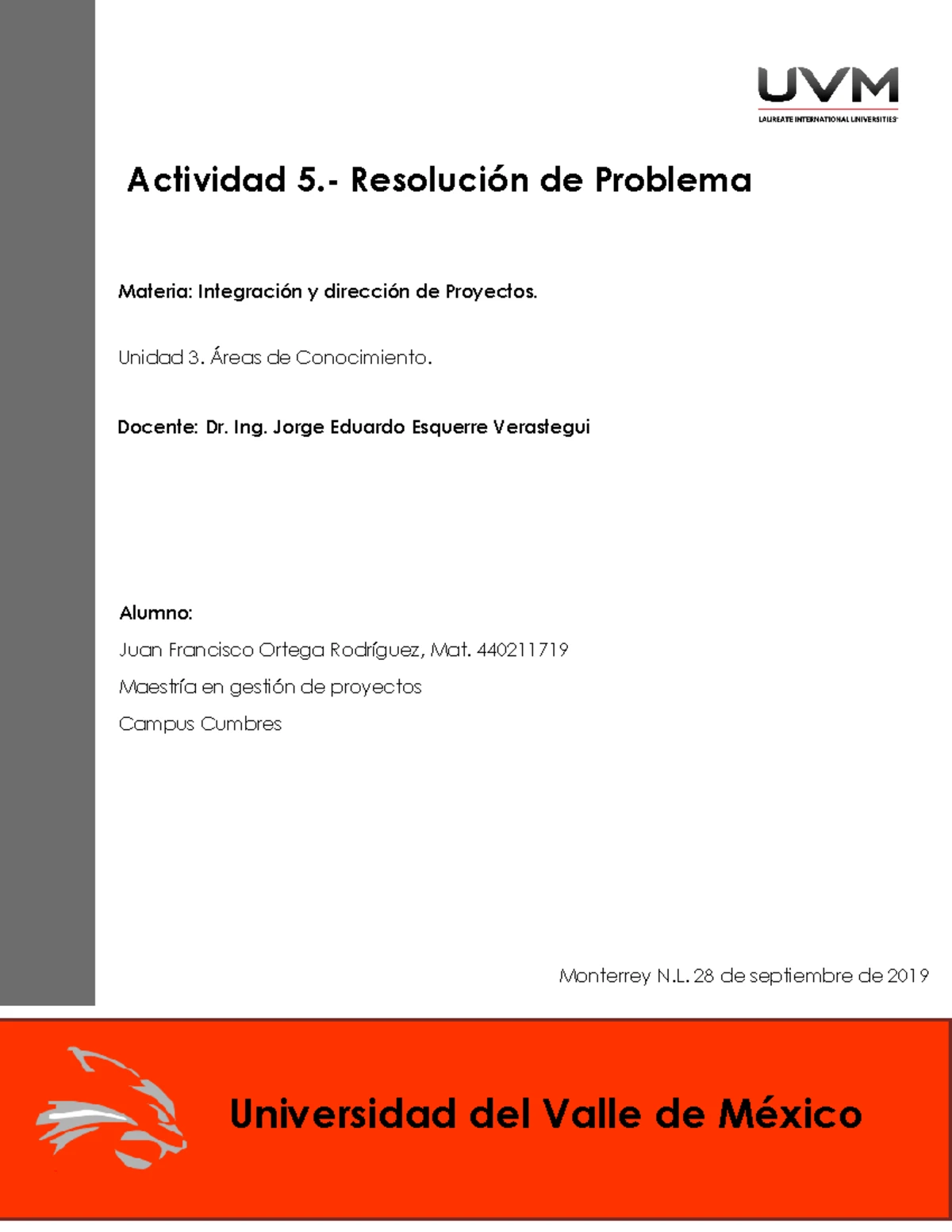 UVM
LAUREATE INTERNATIONAL UNIVERSITIES

Actividad 5.- Resolución de Problema

Materia: Integración y dirección de Proyectos.

Unidad 3. Áreas de Conocimiento.

Docente: Dr. Ing. Jorge Eduardo Esquerre Verastegui

Alumno:

Juan Francisco Ortega Rodríguez, Mat. 440211719

Maestría en gestión de proyectos

Campus Cumbres

Monterrey N.L. 28 de septiembre de 2019

Universidad del Valle de México